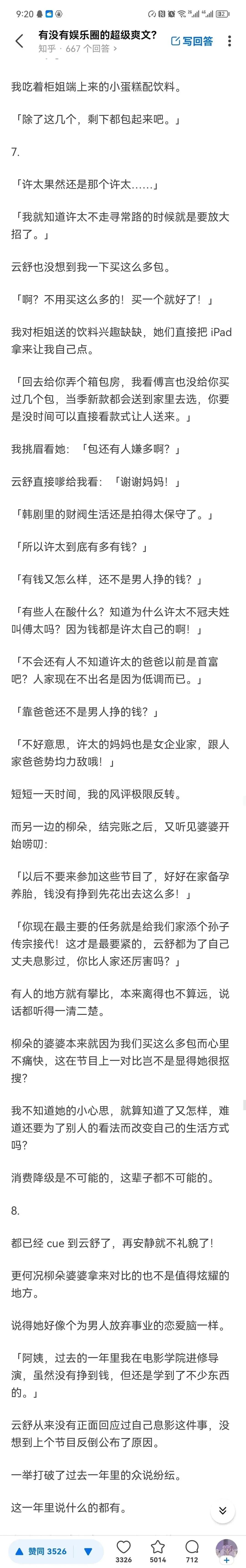 9:20

有没有娱乐圈的超级爽文?
知乎 · 667 个回答 >
写回答

我吃着柜姐端上来的小蛋糕配饮料。

「除了这几个，剩下都包起来吧。」

7.

「许太果然还是那个许太……」

「我就知道许太不走寻常路的时候就是要放大招了。」

云舒也没想到我一下买这么多包。

「啊？不用买这么多的！买一个就好了！」

我对柜姐送的饮料兴趣缺缺，她们直接把 iPad 拿来让我自己点。

「回去给你弄个箱包房，我看傅言也没给你买过几个包，当季新款都会送到家里去选，你要是没时间可以直接看款式让人送来。」

我挑眉看她：「包还有人嫌多啊？」

云舒直接嗲给我看：「谢谢妈妈！」

「韩剧里的财阀生活还是拍得太保守了。」

「所以许太到底有多有钱？」

「有钱又怎么样，还不是男人挣的钱？」

「有些人在酸什么？知道为什么许太不冠夫姓叫傅太吗？因为钱都是许太自己的啊！」

「不会还有人不知道许太的爸爸以前是首富吧？人家现在不出名是因为低调而已。」

「靠爸爸还不是男人挣的钱？」

「不好意思，许太的妈妈也是女企业家，跟人家爸爸势均力敌哦！」

短短一天时间，我的风评极限反转。

而另一边的柳朵，结完账之后，又听见婆婆开始唠叨：

「以后不要来参加这些节目了，好好在家备孕养胎，钱没有挣到先花出去这么多！」

「你现在最主要的任务就是给我们家添个孙子传宗接代！这才是最要紧的，云舒都为了自己丈夫息影过，你比人家还厉害吗？」

有人的地方就有攀比，本来离得也不算远，说话都听得一清二楚。

柳朵的婆婆本来就因为我们买这么多包而心里不痛快，这在节目上一对比岂不是显得她很抠搜？

我不知道她的小心思，就算知道了又怎样，难道还要为了别人的看法而改变自己的生活方式吗？

消费降级是不可能的，这辈子都不可能的。

8.

都已经 cue 到云舒了，再安静就不礼貌了！

更何况柳朵婆婆拿来对比的也不是值得炫耀的地方。

说得她好像个为男人放弃事业的恋爱脑一样。

「阿姨，过去的一年里我在电影学院进修导演，虽然没有挣到钱，但还是学到了不少东西的。」

云舒从来没有正面回应过自己息影这件事，没想到上个节目反倒公布了原因。

一举打破了过去一年里的众说纷纭。

这一年里说什么的都有。

赞同 3526
3326 5014 712